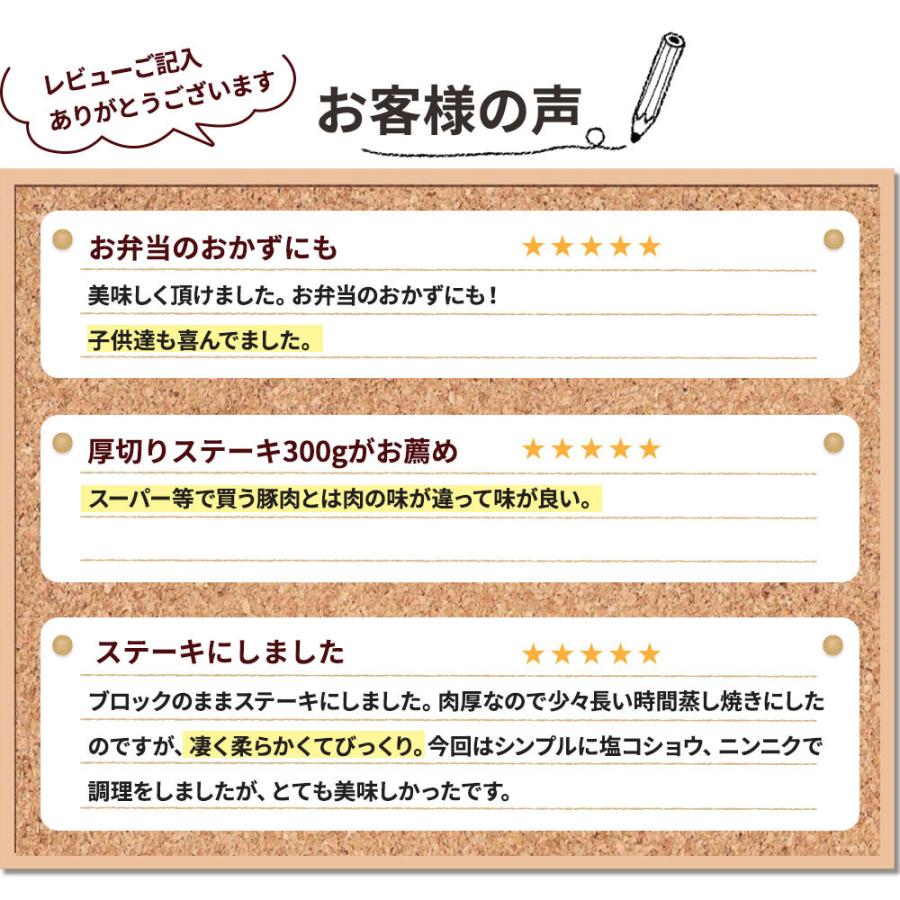 レビューご記入
ありがとうございます

お客様の声

お弁当のおかずにも ★★★★★

美味しく頂けました。お弁当のおかずにも！
子供達も喜んでました。

厚切りステーキ300gがお薦め ★★★★★

スーパー等で買う豚肉とは肉の味が違って味が良い。

ステーキにしました ★★★★★

ブロックのままステーキにしました。肉厚なので少々長い時間蒸し焼きにしたのですが、凄く柔らかくてびっくり。今回はシンプルに塩コショウ、ニンニクで調理をしましたが、とても美味しかったです。